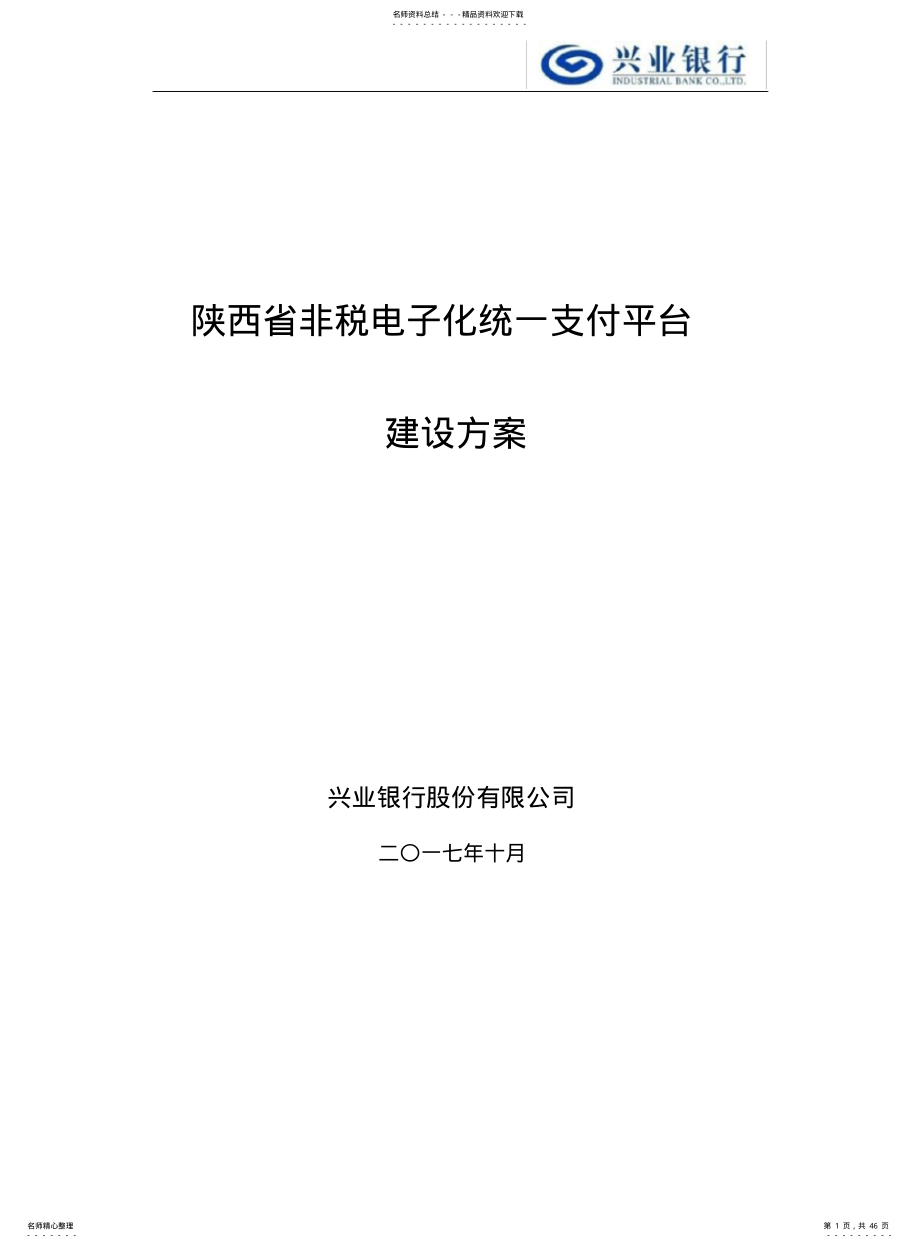 名师资料总结 - - -精品资料欢迎下载

兴业银行
INDUSTRIAL BANK CO.,LTD.

陕西省非税电子化统一支付平台

建设方案

兴业银行股份有限公司

二〇一七年十月

名师精心整理

第 1 页，共 46 页